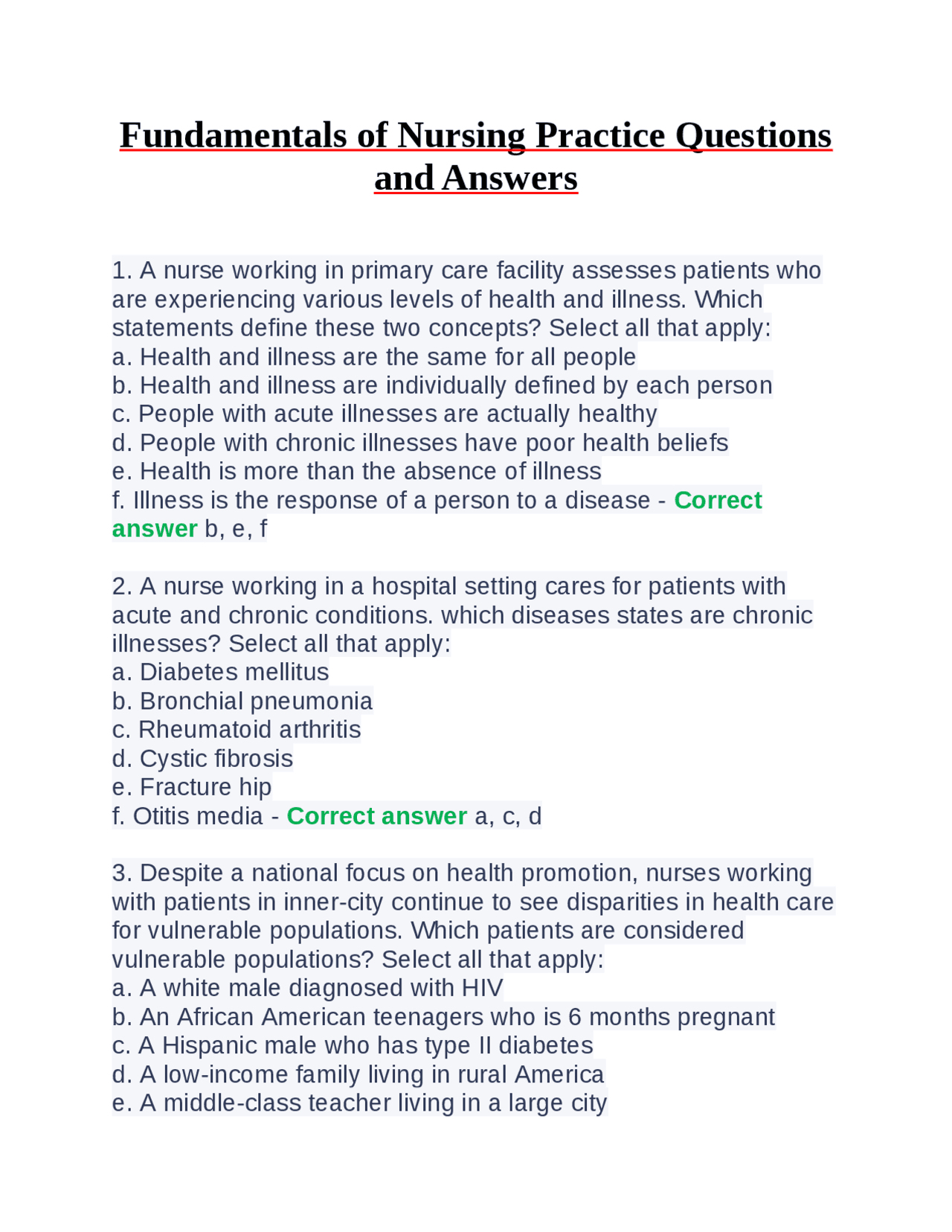 Fundamentals of Nursing Practice Questions and Answers

1. A nurse working in primary care facility assesses patients who are experiencing various levels of health and illness. Which statements define these two concepts? Select all that apply:
a. Health and illness are the same for all people
b. Health and illness are individually defined by each person
c. People with acute illnesses are actually healthy
d. People with chronic illnesses have poor health beliefs
e. Health is more than the absence of illness
f. Illness is the response of a person to a disease - Correct answer b, e, f

2. A nurse working in a hospital setting cares for patients with acute and chronic conditions. which diseases states are chronic illnesses? Select all that apply:
a. Diabetes mellitus
b. Bronchial pneumonia
c. Rheumatoid arthritis
d. Cystic fibrosis
e. Fracture hip
f. Otitis media - Correct answer a, c, d

3. Despite a national focus on health promotion, nurses working with patients in inner-city continue to see disparities in health care for vulnerable populations. Which patients are considered vulnerable populations? Select all that apply:
a. A white male diagnosed with HIV
b. An African American teenagers who is 6 months pregnant
c. A Hispanic male who has type II diabetes
d. A low-income family living in rural America
e. A middle-class teacher living in a large city